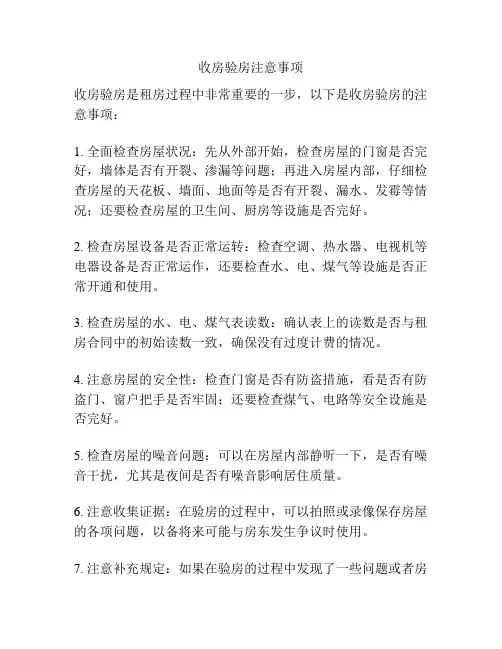 收房验房注意事项

收房验房是租房过程中非常重要的一步，以下是收房验房的注意事项：

1. 全面检查房屋状况：先从外部开始，检查房屋的门窗是否完好，墙体是否有开裂、渗漏等问题；再进入房屋内部，仔细检查房屋的天花板、墙面、地面等是否有开裂、漏水、发霉等情况；还要检查房屋的卫生间、厨房等设施是否完好。

2. 检查房屋设备是否正常运转：检查空调、热水器、电视机等电器设备是否正常运作，还要检查水、电、煤气等设施是否正常开通和使用。

3. 检查房屋的水、电、煤气表读数：确认表上的读数是否与租房合同中的初始读数一致，确保没有过度计费的情况。

4. 注意房屋的安全性：检查门窗是否有防盗措施，看是否有防盗门、窗户把手是否牢固；还要检查煤气、电路等安全设施是否完好。

5. 检查房屋的噪音问题：可以在房屋内部静听一下，是否有噪音干扰，尤其是夜间是否有噪音影响居住质量。

6. 注意收集证据：在验房的过程中，可以拍照或录像保存房屋的各项问题，以备将来可能与房东发生争议时使用。

7. 注意补充规定：如果在验房的过程中发现了一些问题或者房